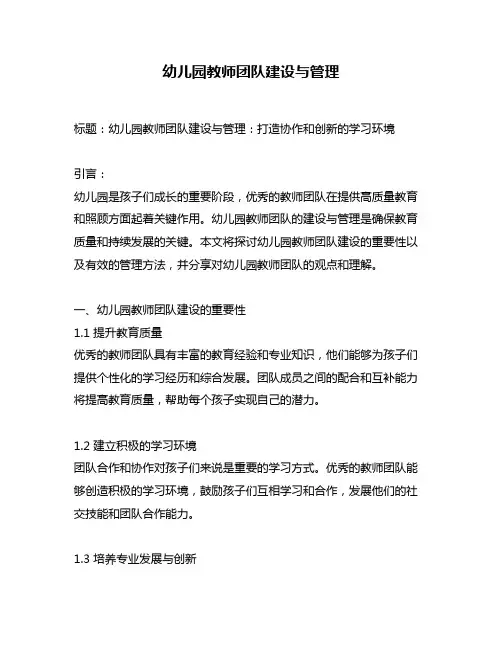 幼儿园教师团队建设与管理

标题：幼儿园教师团队建设与管理：打造协作和创新的学习环境

引言：
幼儿园是孩子们成长的重要阶段，优秀的教师团队在提供高质量教育和照顾方面起着关键作用。幼儿园教师团队的建设与管理是确保教育质量和持续发展的关键。本文将探讨幼儿园教师团队建设的重要性以及有效的管理方法，并分享对幼儿园教师团队的观点和理解。

一、幼儿园教师团队建设的重要性
1.1 提升教育质量
优秀的教师团队具有丰富的教育经验和专业知识，他们能够为孩子们提供个性化的学习经历和综合发展。团队成员之间的配合和互补能力将提高教育质量，帮助每个孩子实现自己的潜力。

1.2 建立积极的学习环境
团队合作和协作对孩子们来说是重要的学习方式。优秀的教师团队能够创造积极的学习环境，鼓励孩子们互相学习和合作，发展他们的社交技能和团队合作能力。

1.3 培养专业发展与创新